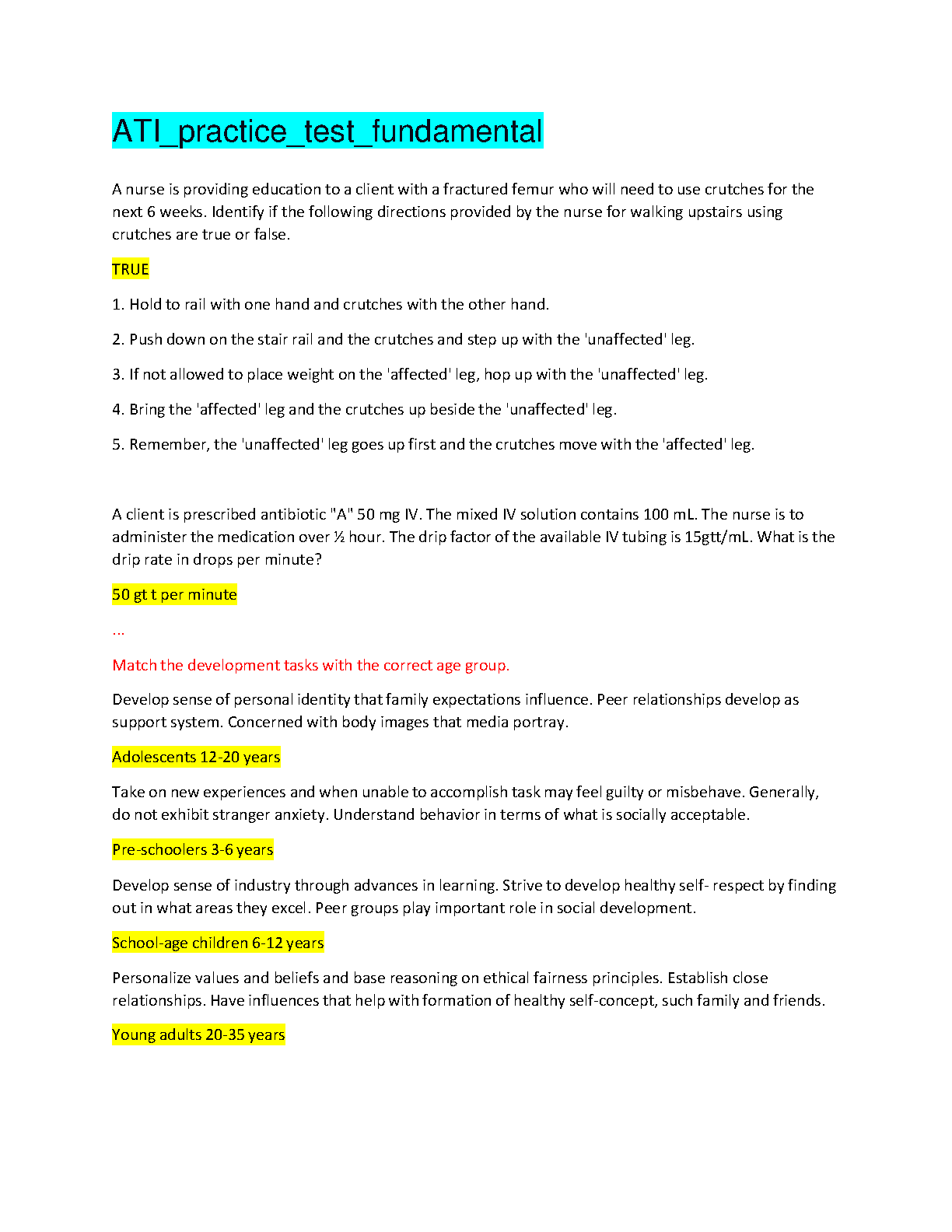 ATI_practice_test_fundamental

A nurse is providing education to a client with a fractured femur who will need to use crutches for the next 6 weeks. Identify if the following directions provided by the nurse for walking upstairs using crutches are true or false.

TRUE

1. Hold to rail with one hand and crutches with the other hand.

2. Push down on the stair rail and the crutches and step up with the 'unaffected' leg.

3. If not allowed to place weight on the 'affected' leg, hop up with the 'unaffected' leg.

4. Bring the 'affected' leg and the crutches up beside the 'unaffected' leg.

5. Remember, the 'unaffected' leg goes up first and the crutches move with the 'affected' leg.

A client is prescribed antibiotic "A" 50 mg IV. The mixed IV solution contains 100 mL. The nurse is to administer the medication over ½ hour. The drip factor of the available IV tubing is 15gtt/mL. What is the drip rate in drops per minute?

50 gt t per minute

...

Match the development tasks with the correct age group.

Develop sense of personal identity that family expectations influence. Peer relationships develop as support system. Concerned with body images that media portray.

Adolescents 12-20 years

Take on new experiences and when unable to accomplish task may feel guilty or misbehave. Generally, do not exhibit stranger anxiety. Understand behavior in terms of what is socially acceptable.

Pre-schoolers 3-6 years

Develop sense of industry through advances in learning. Strive to develop healthy self- respect by finding out in what areas they excel. Peer groups play important role in social development.

School-age children 6-12 years

Personalize values and beliefs and base reasoning on ethical fairness principles. Establish close relationships. Have influences that help with formation of healthy self-concept, such family and friends.

Young adults 20-35 years